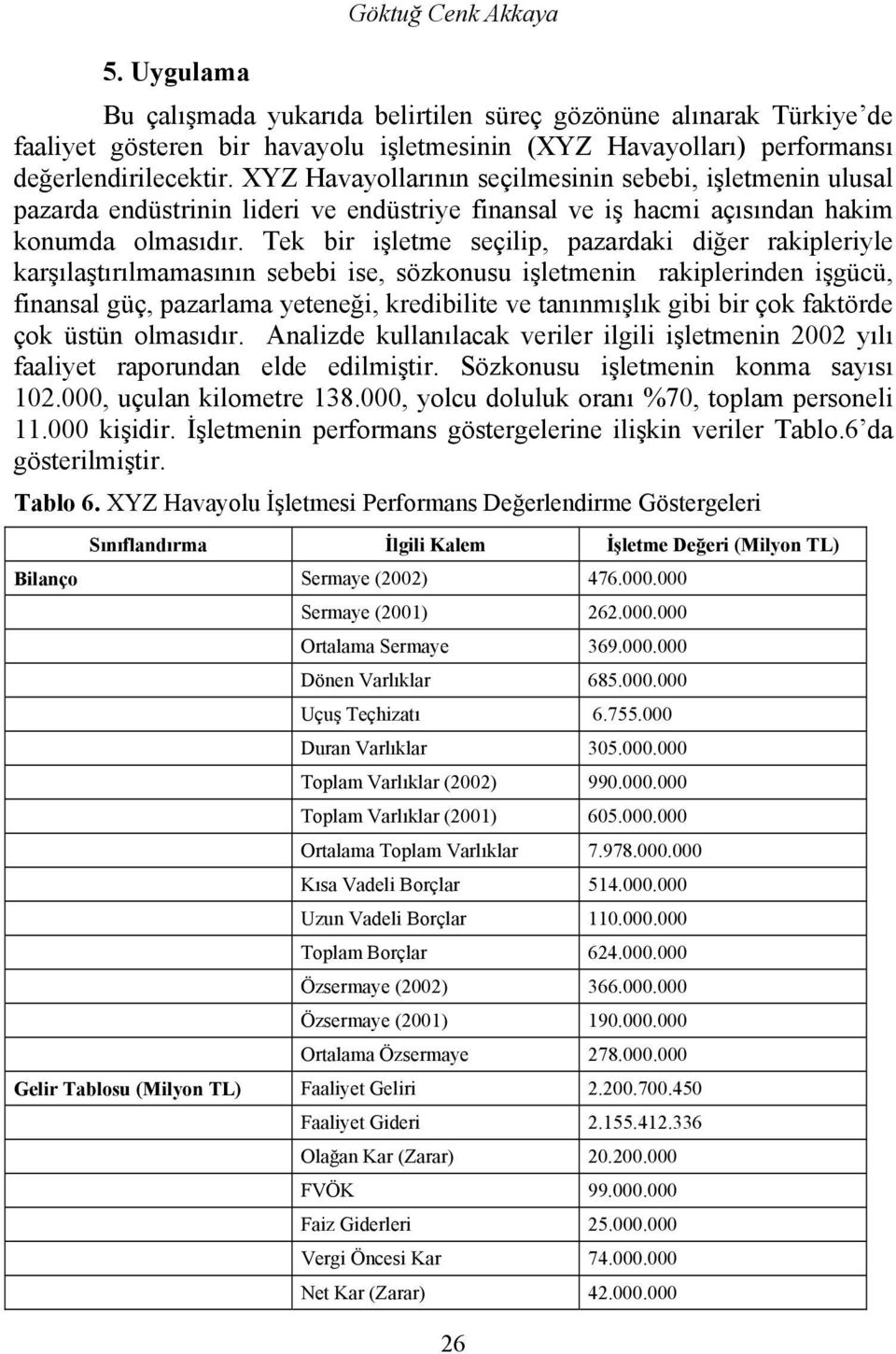 Göktuğ Cenk Akkaya

5. Uygulama

Bu çalışmada yukarıda belirtilen süreç gözönüne alınarak Türkiye'de faaliyet gösteren bir havayolu işletmesinin (XYZ Havayolları) performansı değerlendirilecektir. XYZ Havayollarının seçilmesinin sebebi, işletmenin ulusal pazarda endüstrinin lideri ve endüstriye finansal ve iş hacmi açısından hakim konumda olmasıdır. Tek bir işletme seçilip, pazardaki diğer rakipleriyle karşılaştırılmamasının sebebi ise, sözkonusu işletmenin rakiplerinden işgücü, finansal güç, pazarlama yeteneği, kredibilite ve tanınmışlık gibi bir çok faktörde çok üstün olmasıdır. Analizde kullanılacak veriler ilgili işletmenin 2002 yılı faaliyet raporundan elde edilmiştir. Sözkonusu işletmenin konma sayısı 102.000, uçulan kilometre 138.000, yolcu doluluk oranı %70, toplam personeli 11.000 kişidir. İşletmenin performans göstergelerine ilişkin veriler Tablo.6'da gösterilmiştir.

Tablo 6. XYZ Havayolu İşletmesi Performans Değerlendirme Göstergeleri

| Sınıflandırma | İlgili Kalem | İşletme Değeri (Milyon TL) |
|---|---|---|
| Bilanço | Sermaye (2002) | 476.000.000 |
| | Sermaye (2001) | 262.000.000 |
| | Ortalama Sermaye | 369.000.000 |
| | Dönen Varlıklar | 685.000.000 |
| | Uçuş Teçhizatı | 6.755.000 |
| | Duran Varlıklar | 305.000.000 |
| | Toplam Varlıklar (2002) | 990.000.000 |
| | Toplam Varlıklar (2001) | 605.000.000 |
| | Ortalama Toplam Varlıklar | 7.978.000.000 |
| | Kısa Vadeli Borçlar | 514.000.000 |
| | Uzun Vadeli Borçlar | 110.000.000 |
| | Toplam Borçlar | 624.000.000 |
| | Özsermaye (2002) | 366.000.000 |
| | Özsermaye (2001) | 190.000.000 |
| | Ortalama Özsermaye | 278.000.000 |
| Gelir Tablosu (Milyon TL) | Faaliyet Geliri | 2.200.700.450 |
| | Faaliyet Gideri | 2.155.412.336 |
| | Olağan Kar (Zarar) | 20.200.000 |
| | FVÖK | 99.000.000 |
| | Faiz Giderleri | 25.000.000 |
| | Vergi Öncesi Kar | 74.000.000 |
| | Net Kar (Zarar) | 42.000.000 |

26